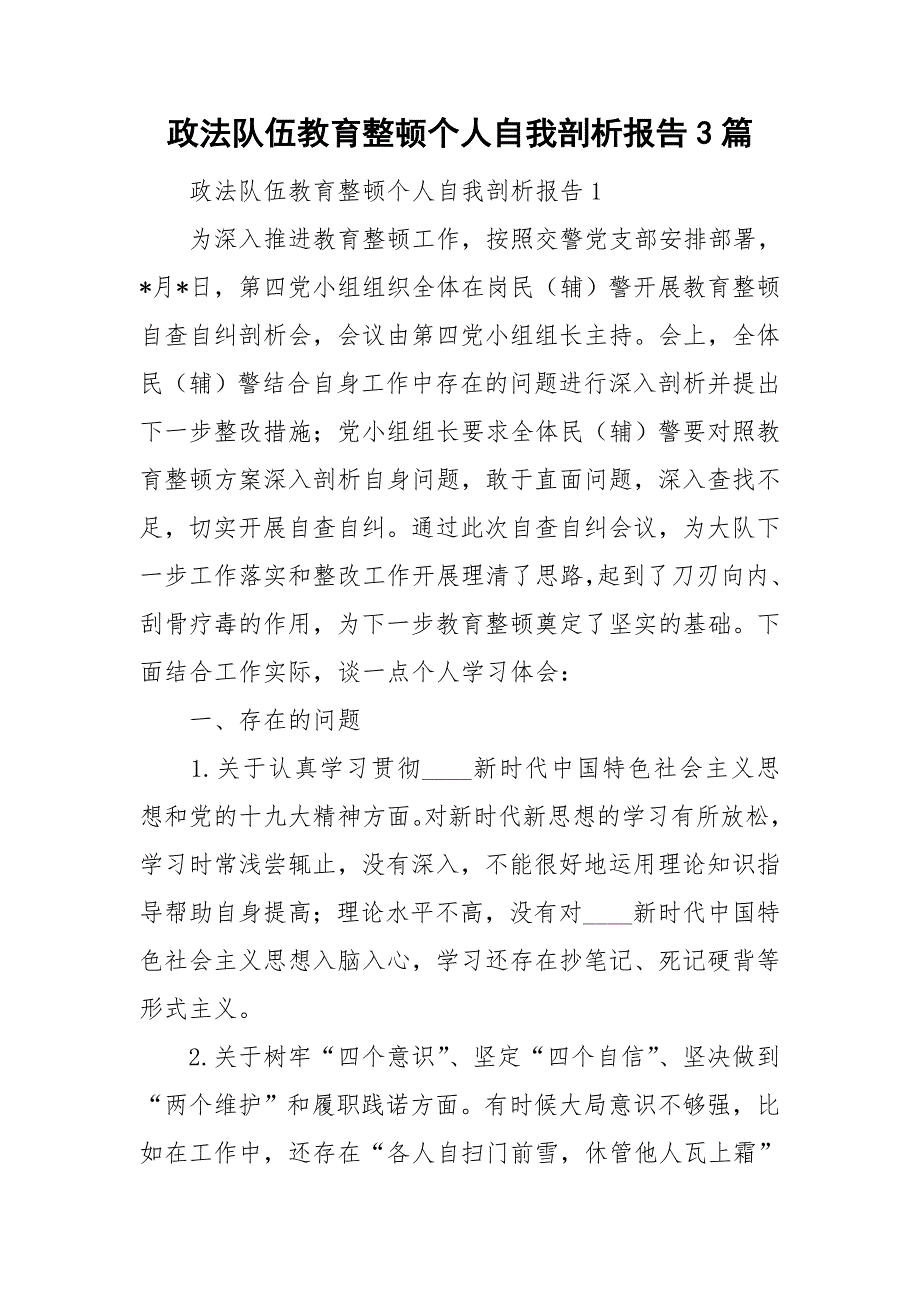 政法队伍教育整顿个人自我剖析报告3篇

政法队伍教育整顿个人自我剖析报告1

为深入推进教育整顿工作，按照交警党支部安排部署，*月*日，第四党小组组织全体在岗民（辅）警开展教育整顿自查自纠剖析会，会议由第四党小组组长主持。会上，全体民（辅）警结合自身工作中存在的问题进行深入剖析并提出下一步整改措施；党小组组长要求全体民（辅）警要对照教育整顿方案深入剖析自身问题，敢于直面问题，深入查找不足，切实开展自查自纠。通过此次自查自纠会议，为大队下一步工作落实和整改工作开展理清了思路，起到了刀刃向内、刮骨疗毒的作用，为下一步教育整顿奠定了坚实的基础。下面结合工作实际，谈一点个人学习体会：

一、存在的问题

1.关于认真学习贯彻____新时代中国特色社会主义思想和党的十九大精神方面。对新时代新思想的学习有所放松，学习时常浅尝辄止，没有深入，不能很好地运用理论知识指导帮助自身提高；理论水平不高，没有对____新时代中国特色社会主义思想入脑入心，学习还存在抄笔记、死记硬背等形式主义。

2.关于树牢“四个意识”、坚定“四个自信”、坚决做到“两个维护”和履职践诺方面。有时候大局意识不够强，比如在工作中，还存在“各人自扫门前雪，休管他人瓦上霜”